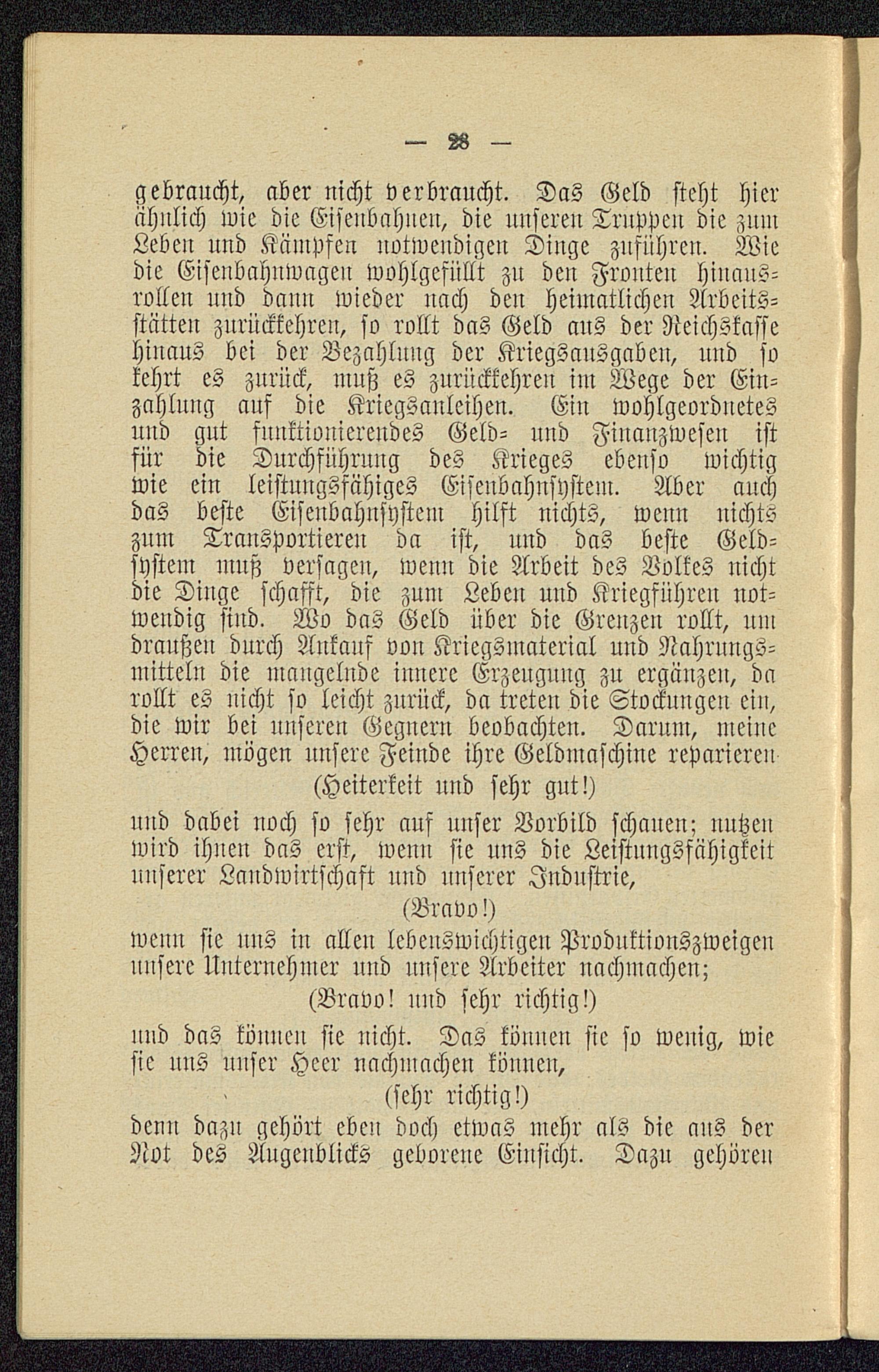 — 28 —

gebraucht, aber nicht verbraucht. Das Geld steht hier ähnlich wie die Eisenbahnen, die unseren Truppen die zum Leben und Kämpfen notwendigen Dinge zuführen. Wie die Eisenbahnwagen wohlgefüllt zu den Fronten hinausrollen und dann wieder nach den heimatlichen Arbeitsstätten zurückkehren, so rollt das Geld aus der Reichskasse hinaus bei der Bezahlung der Kriegsausgaben, und so kehrt es zurück, muß es zurückkehren im Wege der Einzahlung auf die Kriegsanleihen. Ein wohlgeordnetes und gut funktionierendes Geld- und Finanzwesen ist für die Durchführung des Krieges ebenso wichtig wie ein leistungsfähiges Eisenbahnsystem. Aber auch das beste Eisenbahnsystem hilft nichts, wenn nichts zum Transportieren da ist, und das beste Geldsystem muß versagen, wenn die Arbeit des Volkes nicht die Dinge schafft, die zum Leben und Kriegführen notwendig sind. Wo das Geld über die Grenzen rollt, um draußen durch Ankauf von Kriegsmaterial und Nahrungsmitteln die mangelnde innere Erzeugung zu ergänzen, da rollt es nicht so leicht zurück, da treten die Stockungen ein, die wir bei unseren Gegnern beobachten. Darum, meine Herren, mögen unsere Feinde ihre Geldmaschine reparieren

(Heiterkeit und sehr gut!)

und dabei noch so sehr auf unser Vorbild schauen; nutzen wird ihnen das erst, wenn sie uns die Leistungsfähigkeit unserer Landwirtschaft und unserer Industrie,

(Bravo!)

wenn sie uns in allen lebenswichtigen Produktionszweigen unsere Unternehmer und unsere Arbeiter nachmachen;

(Bravo! und sehr richtig!)

und das können sie nicht. Das können sie so wenig, wie sie uns unser Heer nachmachen können,

(sehr richtig!)

denn dazu gehört eben doch etwas mehr als die aus der Not des Augenblicks geborene Einsicht. Dazu gehören